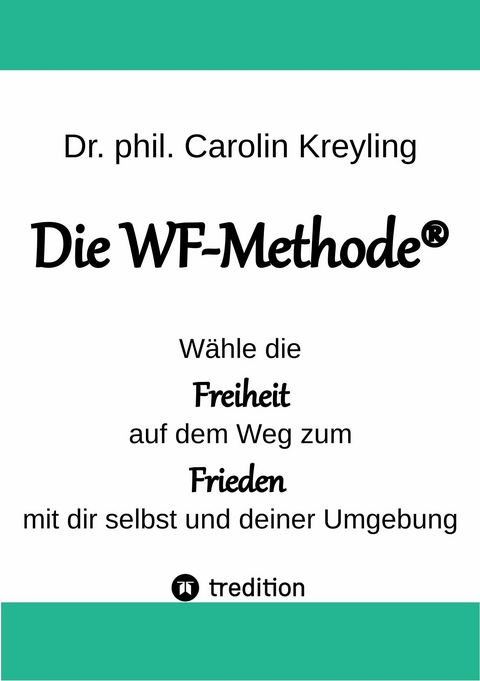 Dr. phil. Carolin Kreyling

Die WF-Methode®

Wähle die
Freiheit
auf dem Weg zum
Frieden
mit dir selbst und deiner Umgebung

tredition